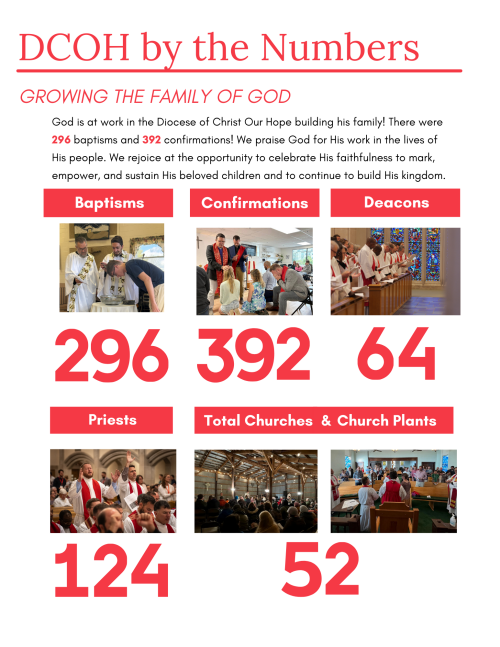 DCOH by the Numbers

GROWING THE FAMILY OF GOD

God is at work in the Diocese of Christ Our Hope building his family! There were 296 baptisms and 392 confirmations! We praise God for His work in the lives of His people. We rejoice at the opportunity to celebrate His faithfulness to mark, empower, and sustain His beloved children and to continue to build His kingdom.

Baptisms

Confirmations

Deacons

296

392

64

Priests

Total Churches & Church Plants

124

52